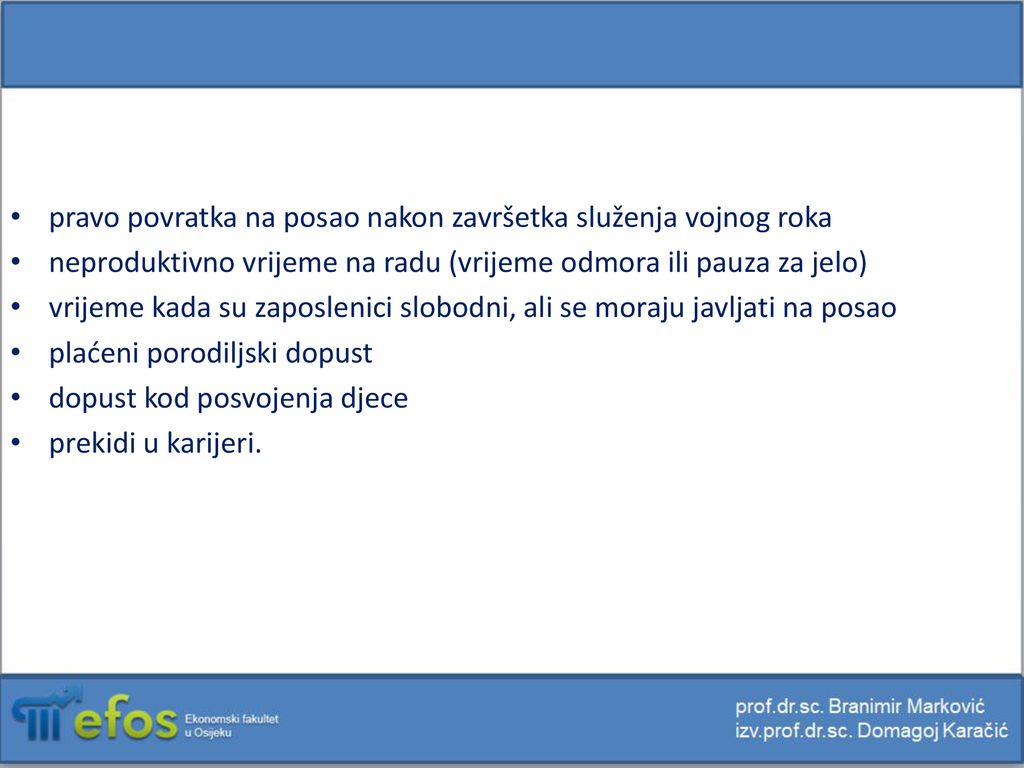 • pravo povratka na posao nakon završetka služenja vojnog roka
• neproduktivno vrijeme na radu (vrijeme odmora ili pauza za jelo)
• vrijeme kada su zaposlenici slobodni, ali se moraju javljati na posao
• plaćeni porodiljski dopust
• dopust kod posvojenja djece
• prekidi u karijeri.

efos Ekonomski fakultet u Osijeku

prof.dr.sc. Branimir Marković
izv.prof.dr.sc. Domagoj Karačić